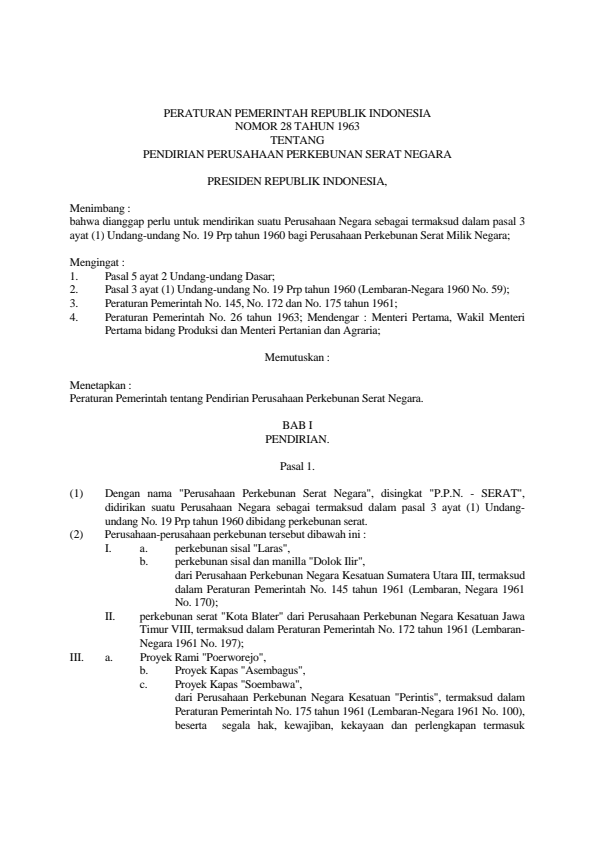 PERATURAN PEMERINTAH REPUBLIK INDONESIA
NOMOR 28 TAHUN 1963
TENTANG
PENDIRIAN PERUSAHAAN PERKEBUNAN SERAT NEGARA

PRESIDEN REPUBLIK INDONESIA,

Menimbang :
bahwa dianggap perlu untuk mendirikan suatu Perusahaan Negara sebagai termaksud dalam pasal 3 ayat (1) Undang-undang No. 19 Prp tahun 1960 bagi Perusahaan Perkebunan Serat Milik Negara;

Mengingat :
1. Pasal 5 ayat 2 Undang-undang Dasar;
2. Pasal 3 ayat (1) Undang-undang No. 19 Prp tahun 1960 (Lembaran-Negara 1960 No. 59);
3. Peraturan Pemerintah No. 145, No. 172 dan No. 175 tahun 1961;
4. Peraturan Pemerintah No. 26 tahun 1963; Mendengar : Menteri Pertama, Wakil Menteri Pertama bidang Produksi dan Menteri Pertanian dan Agraria;

Memutuskan :

Menetapkan :
Peraturan Pemerintah tentang Pendirian Perusahaan Perkebunan Serat Negara.

BAB I
PENDIRIAN.

Pasal 1.

(1) Dengan nama "Perusahaan Perkebunan Serat Negara", disingkat "P.P.N. - SERAT", didirikan suatu Perusahaan Negara sebagai termaksud dalam pasal 3 ayat (1) Undang-undang No. 19 Prp tahun 1960 dibidang perkebunan serat.
(2) Perusahaan-perusahaan perkebunan tersebut dibawah ini :
I. a. perkebunan sisal "Laras",
b. perkebunan sisal dan manilla "Dolok Ilir",
dari Perusahaan Perkebunan Negara Kesatuan Sumatera Utara III, termaksud dalam Peraturan Pemerintah No. 145 tahun 1961 (Lembaran, Negara 1961 No. 170);
II. perkebunan serat "Kota Blater" dari Perusahaan Perkebunan Negara Kesatuan Jawa Timur VIII, termaksud dalam Peraturan Pemerintah No. 172 tahun 1961 (Lembaran-Negara 1961 No. 197);
III. a. Proyek Rami "Poerworejo",
b. Proyek Kapas "Asembagus",
c. Proyek Kapas "Soembawa",
dari Perusahaan Perkebunan Negara Kesatuan "Perintis", termaksud dalam Peraturan Pemerintah No. 175 tahun 1961 (Lembaran-Negara 1961 No. 100), beserta segala hak, kewajiban, kekayaan dan perlengkapan termasuk